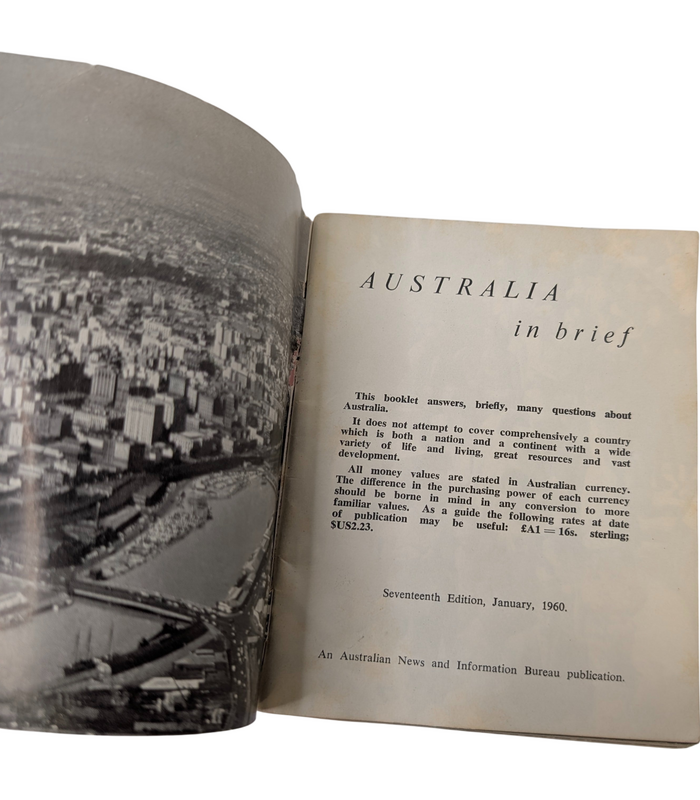 AUSTRALIA
in brief

This booklet answers, briefly, many questions about Australia.

It does not attempt to cover comprehensively a country which is both a nation and a continent with a wide variety of life and living, great resources and vast development.

All money values are stated in Australian currency. The difference in the purchasing power of each currency should be borne in mind in any conversion to more familiar values. As a guide the following rates at date of publication may be useful: £A1 = 16s. sterling; $US2.23.

Seventeenth Edition, January, 1960.

An Australian News and Information Bureau publication.